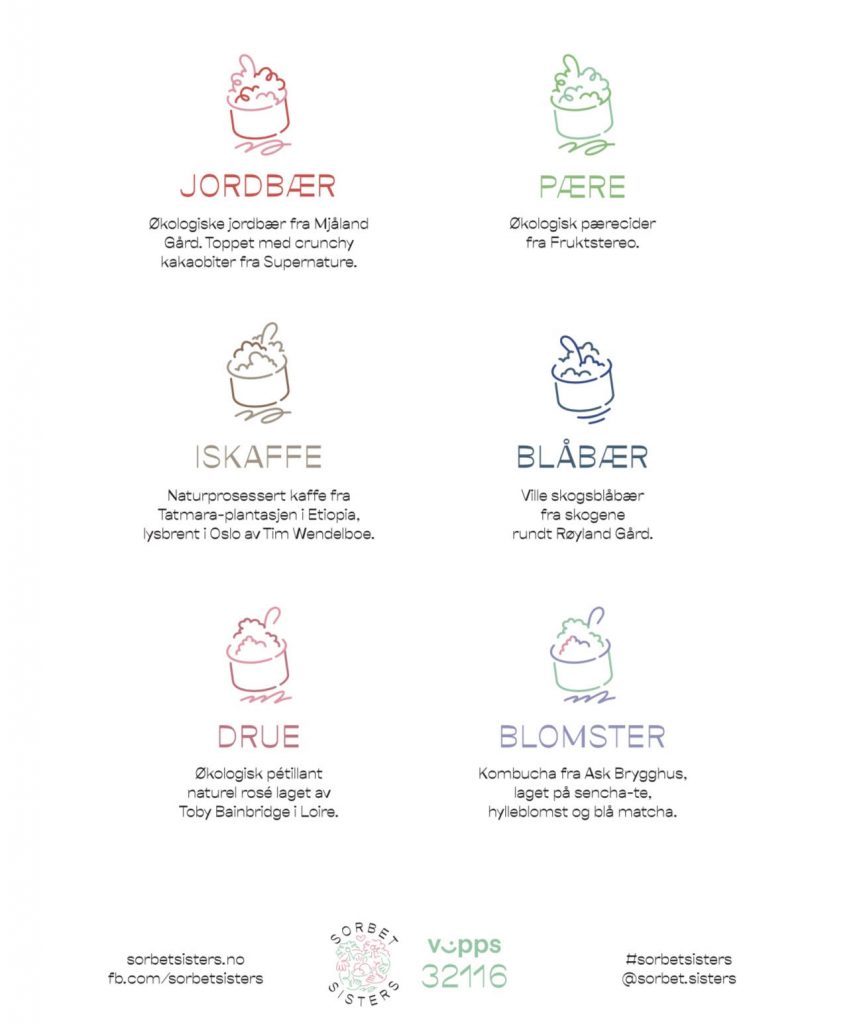 JORDBÆR

Økologiske jordbær fra Mjåland Gård. Toppet med crunchy kakaobiter fra Supernature.

PÆRE

Økologisk pærecider fra Fruktstereo.

ISKAFFE

Naturprosessert kaffe fra Tatmara-plantasjen i Etiopia, lysbrent i Oslo av Tim Wendelboe.

BLÅBÆR

Ville skogsblåbær fra skogene rundt Røyland Gård.

DRUE

Økologisk pétillant naturel rosé laget av Toby Bainbridge i Loire.

BLOMSTER

Kombucha fra Ask Brygghus, laget på sencha-te, hylleblomst og blå matcha.

sorbetsisters.no
fb.com/sorbetsisters

SORBET SISTERS

vipps
32116

#sorbetsisters
@sorbet.sisters